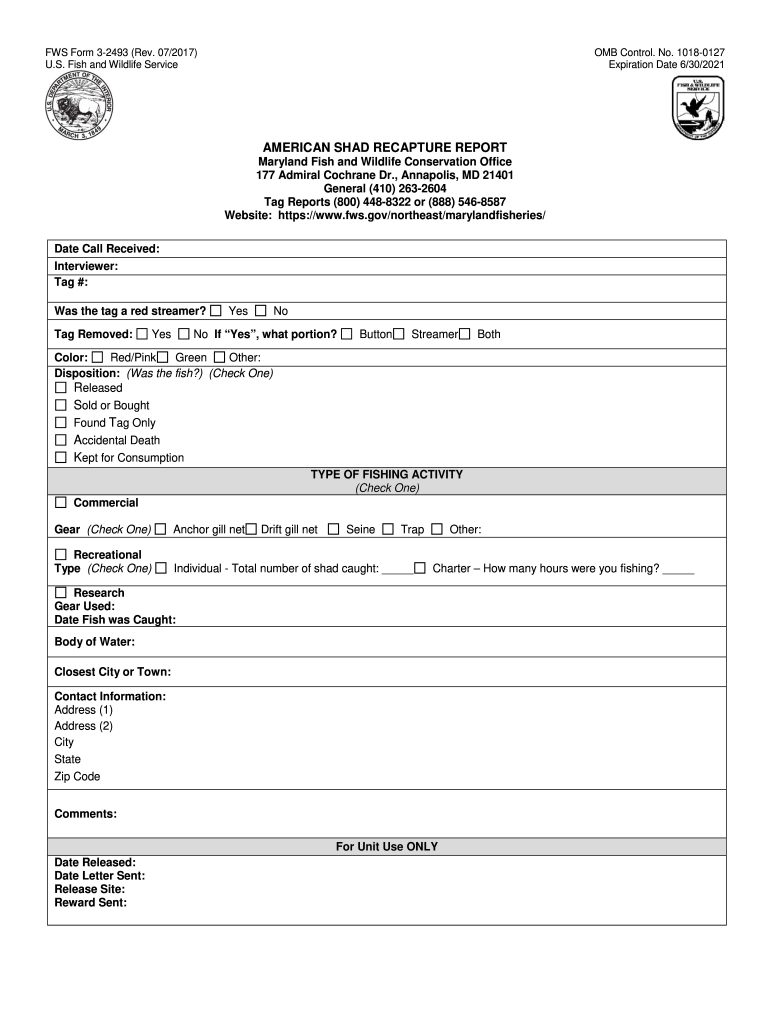 FWS Form 3-2493 (Rev. 07/2017)
U.S. Fish and Wildlife Service

OMB Control. No. 1018-0127
Expiration Date 6/30/2021

U.S. DEPARTMENT OF THE INTERIOR MARCH 3, 1849

U.S. FISH & WILDLIFE SERVICE

AMERICAN SHAD RECAPTURE REPORT
Maryland Fish and Wildlife Conservation Office
177 Admiral Cochrane Dr., Annapolis, MD 21401
General (410) 263-2604
Tag Reports (800) 448-8322 or (888) 546-8587
Website: https://www.fws.gov/northeast/marylandfisheries/

Date Call Received:
Interviewer:
Tag #:

Was the tag a red streamer? ☐ Yes ☐ No

Tag Removed: ☐ Yes ☐ No If "Yes", what portion? ☐ Button☐ Streamer☐ Both

Color: ☐ Red/Pink☐ Green ☐ Other:
Disposition: (Was the fish?) (Check One)
☐ Released
☐ Sold or Bought
☐ Found Tag Only
☐ Accidental Death
☐ Kept for Consumption

TYPE OF FISHING ACTIVITY
(Check One)

☐ Commercial

Gear (Check One) ☐ Anchor gill net☐ Drift gill net ☐ Seine ☐ Trap ☐ Other:

☐ Recreational
Type (Check One) ☐ Individual - Total number of shad caught: _____☐ Charter – How many hours were you fishing? _____

☐ Research
Gear Used:
Date Fish was Caught:

Body of Water:

Closest City or Town:

Contact Information:
Address (1)
Address (2)
City
State
Zip Code

Comments:

For Unit Use ONLY
Date Released:
Date Letter Sent:
Release Site:
Reward Sent: